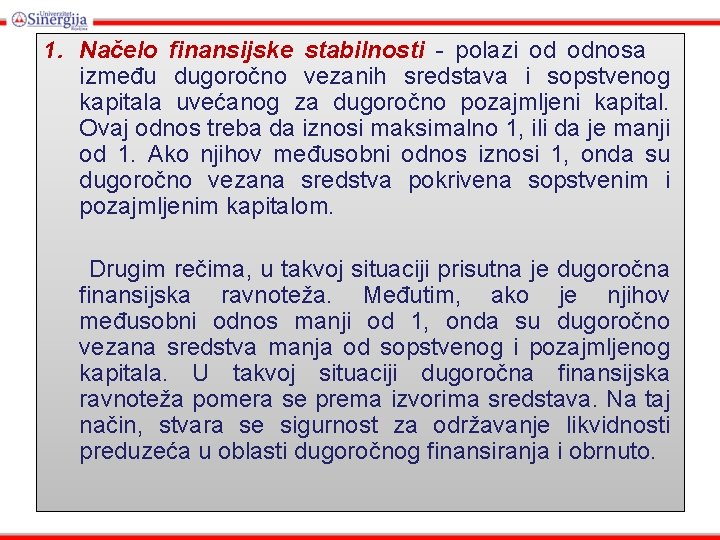 Univerzitet Sinergija Bijeljina

1. Načelo finansijske stabilnosti - polazi od odnosa između dugoročno vezanih sredstava i sopstvenog kapitala uvećanog za dugoročno pozajmljeni kapital. Ovaj odnos treba da iznosi maksimalno 1, ili da je manji od 1. Ako njihov međusobni odnos iznosi 1, onda su dugoročno vezana sredstva pokrivena sopstvenim i pozajmljenim kapitalom.

Drugim rečima, u takvoj situaciji prisutna je dugoročna finansijska ravnoteža. Međutim, ako je njihov međusobni odnos manji od 1, onda su dugoročno vezana sredstva manja od sopstvenog i pozajmljenog kapitala. U takvoj situaciji dugoročna finansijska ravnoteža pomera se prema izvorima sredstava. Na taj način, stvara se sigurnost za održavanje likvidnosti preduzeća u oblasti dugoročnog finansiranja i obrnuto.